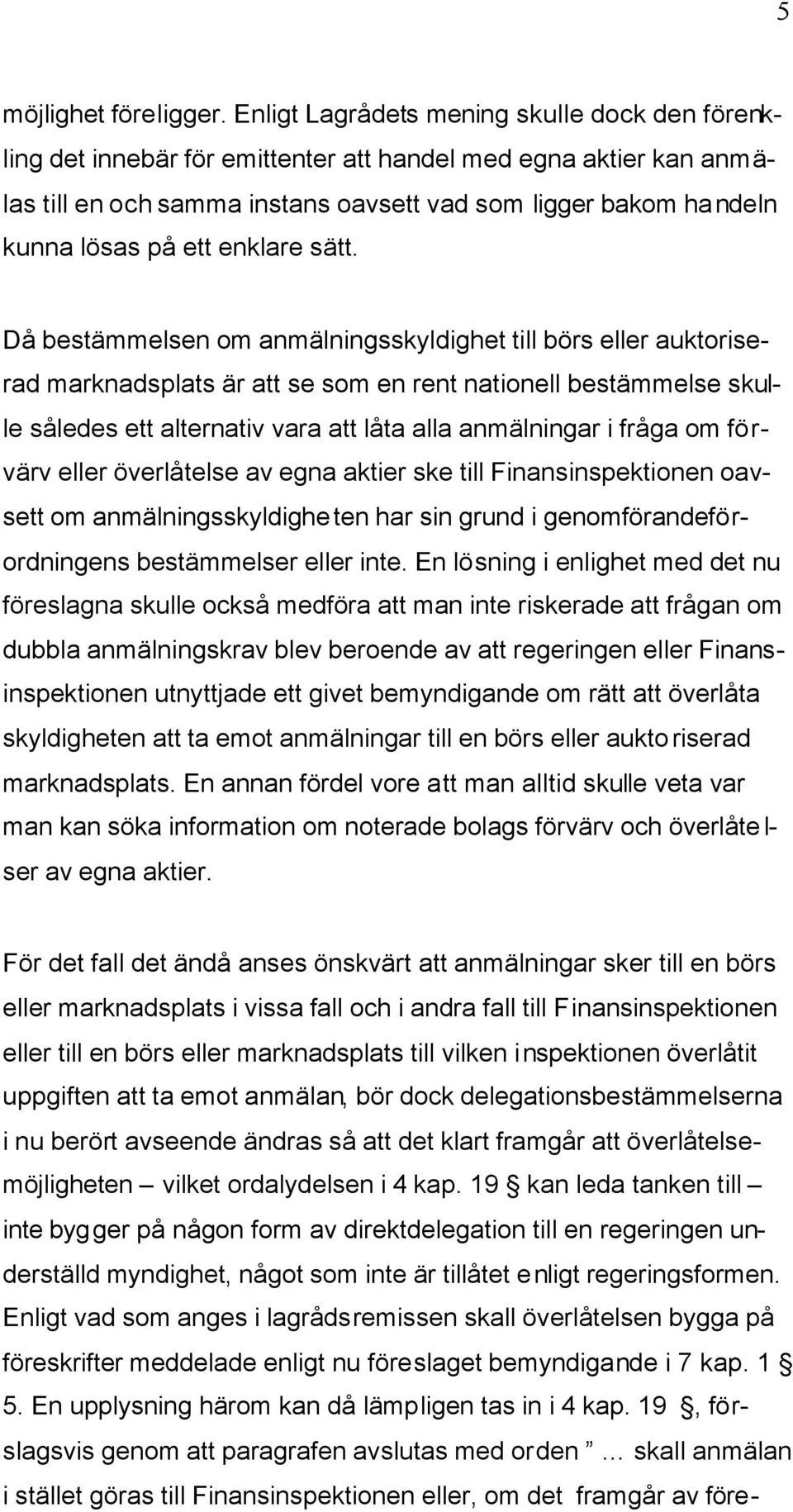 5

möjlighet föreligger. Enligt Lagrådets mening skulle dock den förenkling det innebär för emittenter att handel med egna aktier kan anmälas till en och samma instans oavsett vad som ligger bakom handeln kunna lösas på ett enklare sätt.

Då bestämmelsen om anmälningsskyldighet till börs eller auktoriserad marknadsplats är att se som en rent nationell bestämmelse skulle således ett alternativ vara att låta alla anmälningar i fråga om förvärv eller överlåtelse av egna aktier ske till Finansinspektionen oavsett om anmälningsskyldigheten har sin grund i genomförandeförordningens bestämmelser eller inte. En lösning i enlighet med det nu föreslagna skulle också medföra att man inte riskerade att frågan om dubbla anmälningskrav blev beroende av att regeringen eller Finansinspektionen utnyttjade ett givet bemyndigande om rätt att överlåta skyldigheten att ta emot anmälningar till en börs eller auktoriserad marknadsplats. En annan fördel vore att man alltid skulle veta var man kan söka information om noterade bolags förvärv och överlåtelser av egna aktier.

För det fall det ändå anses önskvärt att anmälningar sker till en börs eller marknadsplats i vissa fall och i andra fall till Finansinspektionen eller till en börs eller marknadsplats till vilken inspektionen överlåtit uppgiften att ta emot anmälan, bör dock delegationsbestämmelserna i nu berört avseende ändras så att det klart framgår att överlåtelsemöjligheten – vilket ordalydelsen i 4 kap. 19 § kan leda tanken till – inte bygger på någon form av direktdelegation till en regeringen underställd myndighet, något som inte är tillåtet enligt regeringsformen. Enligt vad som anges i lagrådsremissen skall överlåtelsen bygga på föreskrifter meddelade enligt nu föreslaget bemyndigande i 7 kap. 1 § 5. En upplysning härom kan då lämpligen tas in i 4 kap. 19 §, förslagsvis genom att paragrafen avslutas med orden ” … skall anmälan i stället göras till Finansinspektionen eller, om det framgår av före-